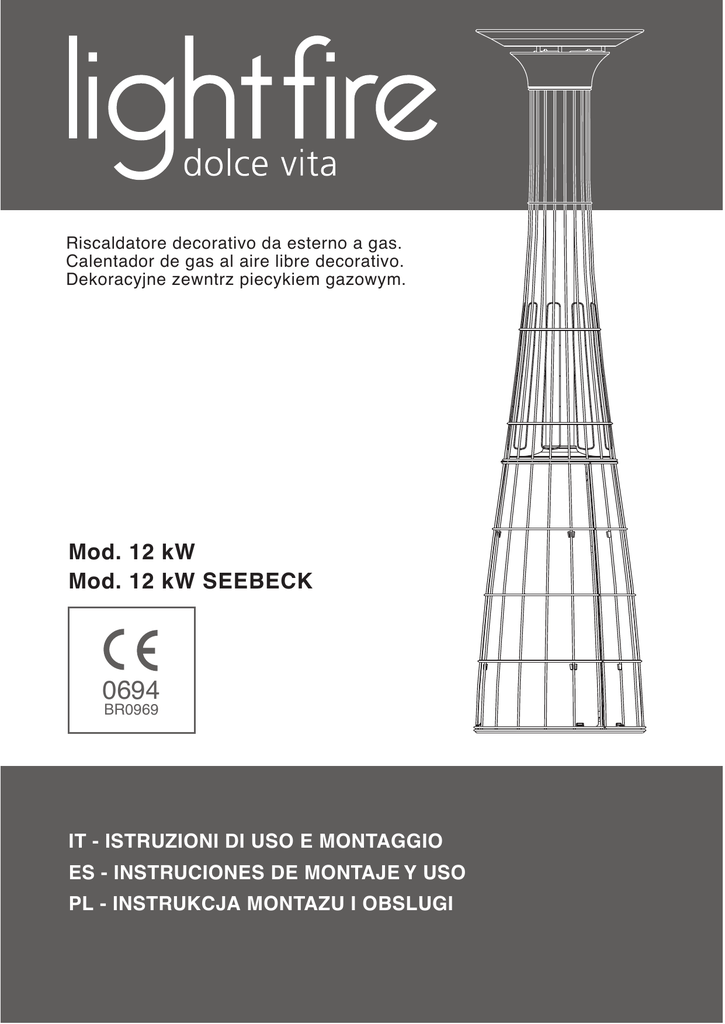 lightfire
dolce vita

Riscaldatore decorativo da esterno a gas.
Calentador de gas al aire libre decorativo.
Dekoracyjne zewntrz piecykiem gazowym.

Mod. 12 kW
Mod. 12 kW SEEBECK

CE
0694
BR0969

IT - ISTRUZIONI DI USO E MONTAGGIO
ES - INSTRUCIONES DE MONTAJE Y USO
PL - INSTRUKCJA MONTAZU I OBSLUGI